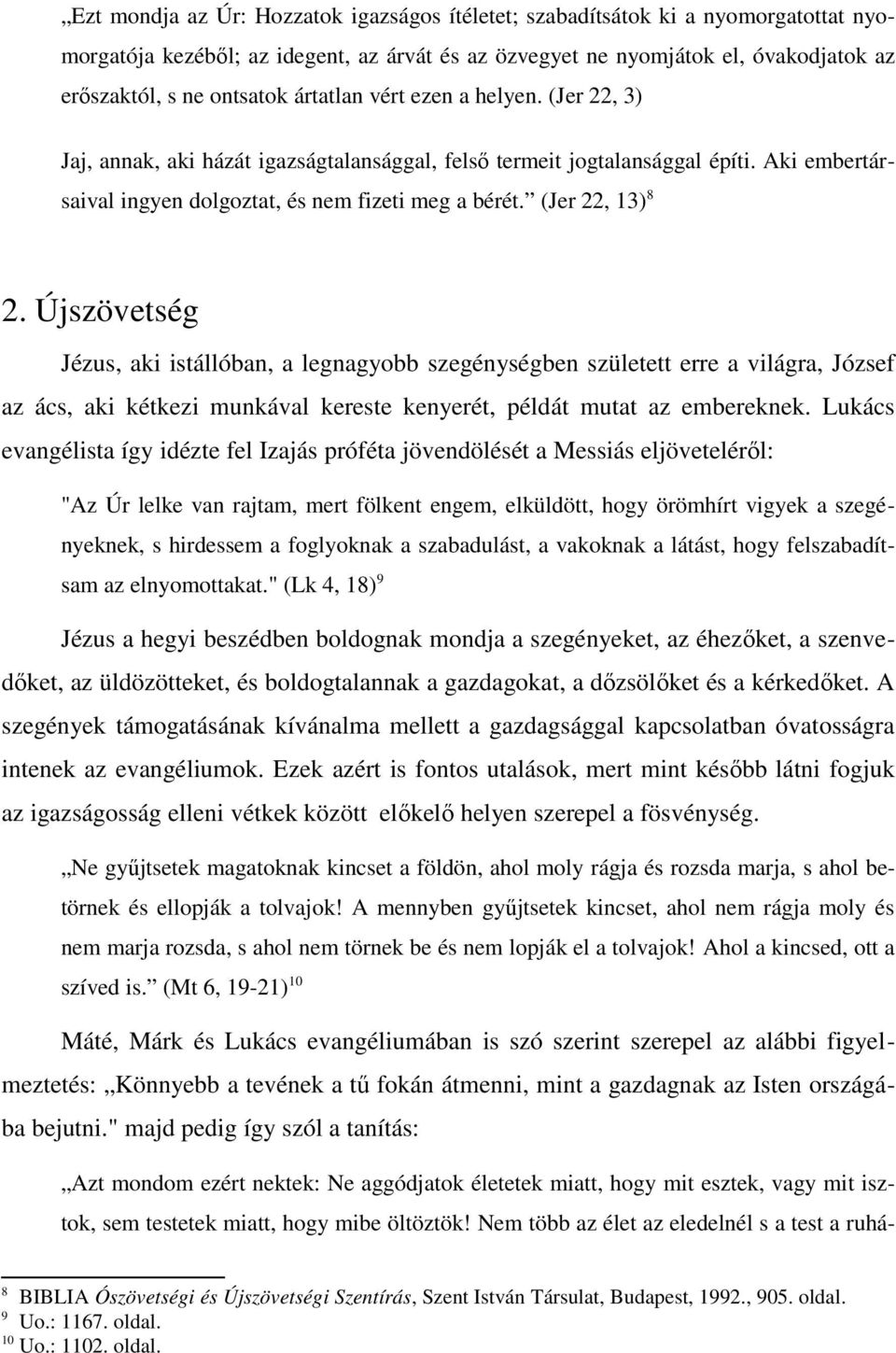 „Ezt mondja az Úr: Hozzatok igazságos ítéletet; szabadítsátok ki a nyomorgatottat nyomorgatója kezéből; az idegent, az árvát és az özvegyet ne nyomjátok el, óvakodjatok az erőszaktól, s ne ontsatok ártatlan vért ezen a helyen. (Jer 22, 3)

Jaj, annak, aki házát igazságtalansággal, felső termeit jogtalansággal építi. Aki embertársaival ingyen dolgoztat, és nem fizeti meg a bérét.” (Jer 22, 13) $^{8}$

2. Újszövetség

Jézus, aki istállóban, a legnagyobb szegénységben született erre a világra, József az ács, aki kétkezi munkával kereste kenyerét, példát mutat az embereknek. Lukács evangélista így idézte fel Izajás próféta jövendölését a Messiás eljöveteléről:

"Az Úr lelke van rajtam, mert fölkent engem, elküldött, hogy örömhírt vigyek a szegényeknek, s hirdessem a foglyoknak a szabadulást, a vakoknak a látást, hogy felszabadítsam az elnyomottakat." (Lk 4, 18) $^{9}$

Jézus a hegyi beszédben boldognak mondja a szegényeket, az éhezőket, a szenvedőket, az üldözötteket, és boldogtalannak a gazdagokat, a dőzsölőket és a kérkedőket. A szegények támogatásának kívánalma mellett a gazdagsággal kapcsolatban óvatosságra intenek az evangéliumok. Ezek azért is fontos utalások, mert mint később látni fogjuk az igazságosság elleni vétkek között előkelő helyen szerepel a fösvénység.

„Ne gyűjtsetek magatoknak kincset a földön, ahol moly rágja és rozsda marja, s ahol betörnek és ellopják a tolvajok! A mennyben gyűjtsetek kincset, ahol nem rágja moly és nem marja rozsda, s ahol nem törnek be és nem lopják el a tolvajok! Ahol a kincsed, ott a szíved is.” (Mt 6, 19-21) $^{10}$

Máté, Márk és Lukács evangéliumában is szó szerint szerepel az alábbi figyelmeztetés: „Könnyebb a tevének a tű fokán átmenni, mint a gazdagnak az Isten országába bejutni." majd pedig így szól a tanítás:

„Azt mondom ezért nektek: Ne aggódjatok életetek miatt, hogy mit esztek, vagy mit isztok, sem testetek miatt, hogy mibe öltöztök! Nem több az élet az eledelnél s a test a ruhá-

$^{8}$ BIBLIA Ószövetségi és Újszövetségi Szentírás, Szent István Társulat, Budapest, 1992., 905. oldal.
$^{9}$ Uo.: 1167. oldal.
$^{10}$ Uo.: 1102. oldal.